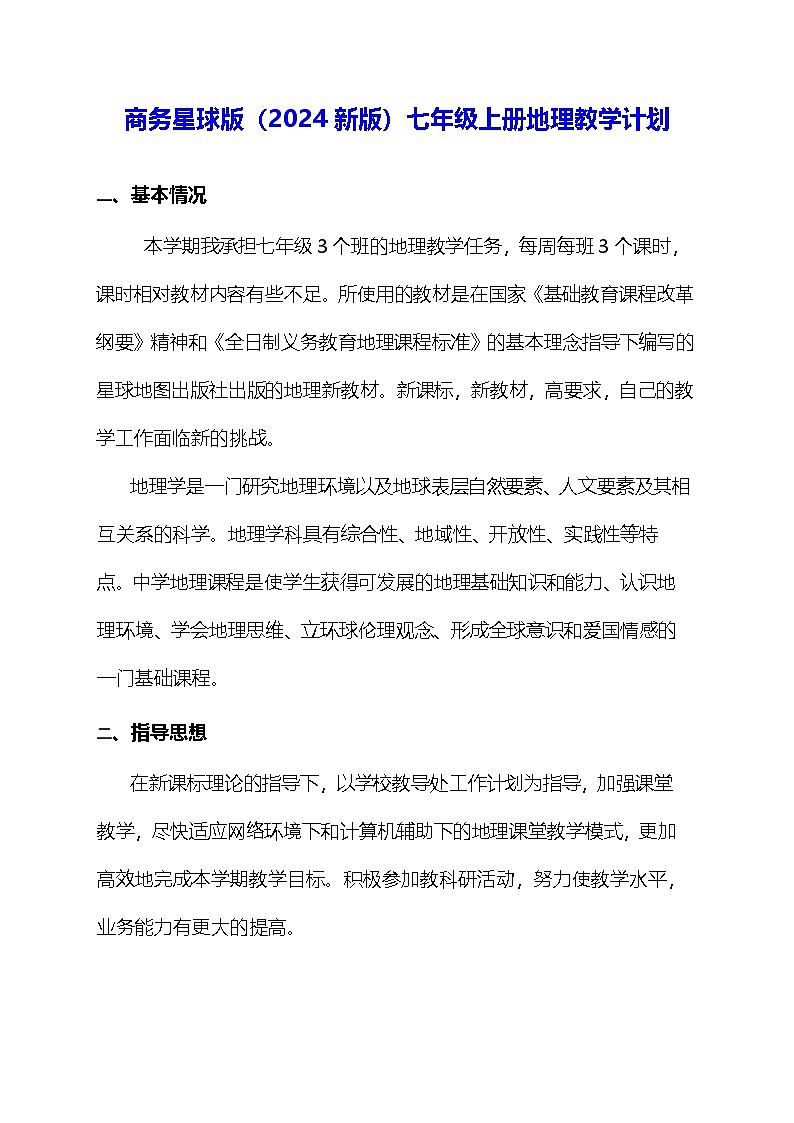 商务星球版（2024 新版）七年级上册地理教学计划

一、基本情况

本学期我承担七年级 3 个班的地理教学任务，每周每班 3 个课时，课时相对教材内容有些不足。所使用的教材是在国家《基础教育课程改革纲要》精神和《全日制义务教育地理课程标准》的基本理念指导下编写的星球地图出版社出版的地理新教材。新课标，新教材，高要求，自己的教学工作面临新的挑战。

地理学是一门研究地理环境以及地球表层自然要素、人文要素及其相互关系的科学。地理学科具有综合性、地域性、开放性、实践性等特点。中学地理课程是使学生获得可发展的地理基础知识和能力、认识地理环境、学会地理思维、立环球伦理观念、形成全球意识和爱国情感的一门基础课程。

二、指导思想

在新课标理论的指导下，以学校教导处工作计划为指导，加强课堂教学，尽快适应网络环境下和计算机辅助下的地理课堂教学模式，更加高效地完成本学期教学目标。积极参加教科研活动，努力使教学水平，业务能力有更大的提高。